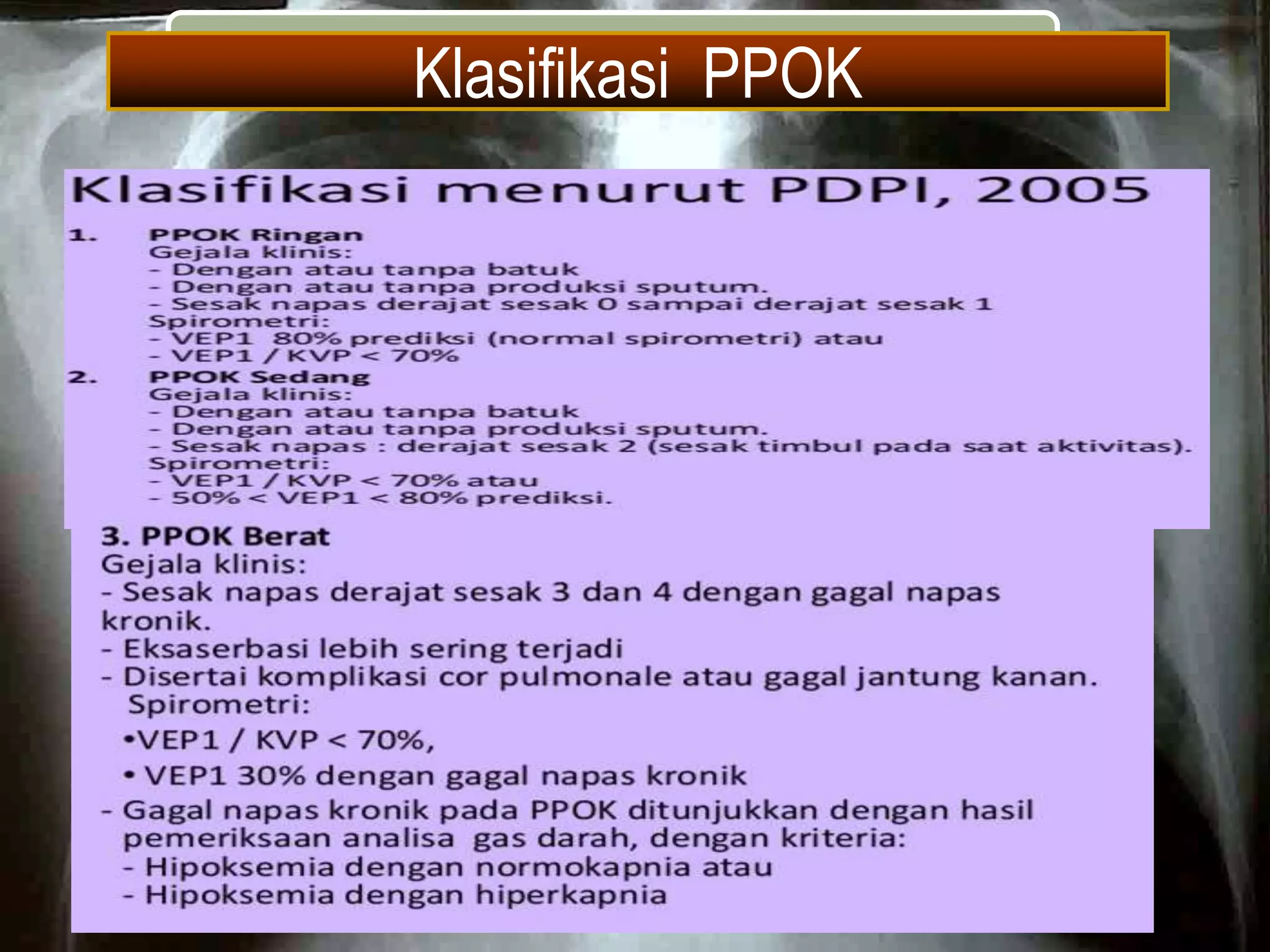 Klasifikasi PPOK

Klasifikasi menurut PDPI, 2005

1. PPOK Ringan
Gejala klinis:
- Dengan atau tanpa batuk
- Dengan atau tanpa produksi sputum.
- Sesak napas derajat sesak 0 sampai derajat sesak 1
Spirometri:
- VEP1 80% prediksi (normal spirometri) atau
- VEP1 / KVP < 70%

2. PPOK Sedang
Gejala klinis:
- Dengan atau tanpa batuk
- Dengan atau tanpa produksi sputum.
- Sesak napas : derajat sesak 2 (sesak timbul pada saat aktivitas).
Spirometri:
- VEP1 / KVP < 70% atau
- 50% < VEP1 < 80% prediksi.

3. PPOK Berat
Gejala klinis:
- Sesak napas derajat sesak 3 dan 4 dengan gagal napas kronik.
- Eksaserbasi lebih sering terjadi
- Disertai komplikasi cor pulmonale atau gagal jantung kanan.
Spirometri:
•VEP1 / KVP < 70%,
• VEP1 30% dengan gagal napas kronik
- Gagal napas kronik pada PPOK ditunjukkan dengan hasil pemeriksaan analisa gas darah, dengan kriteria:
- Hipoksemia dengan normokapnia atau
- Hipoksemia dengan hiperkapnia